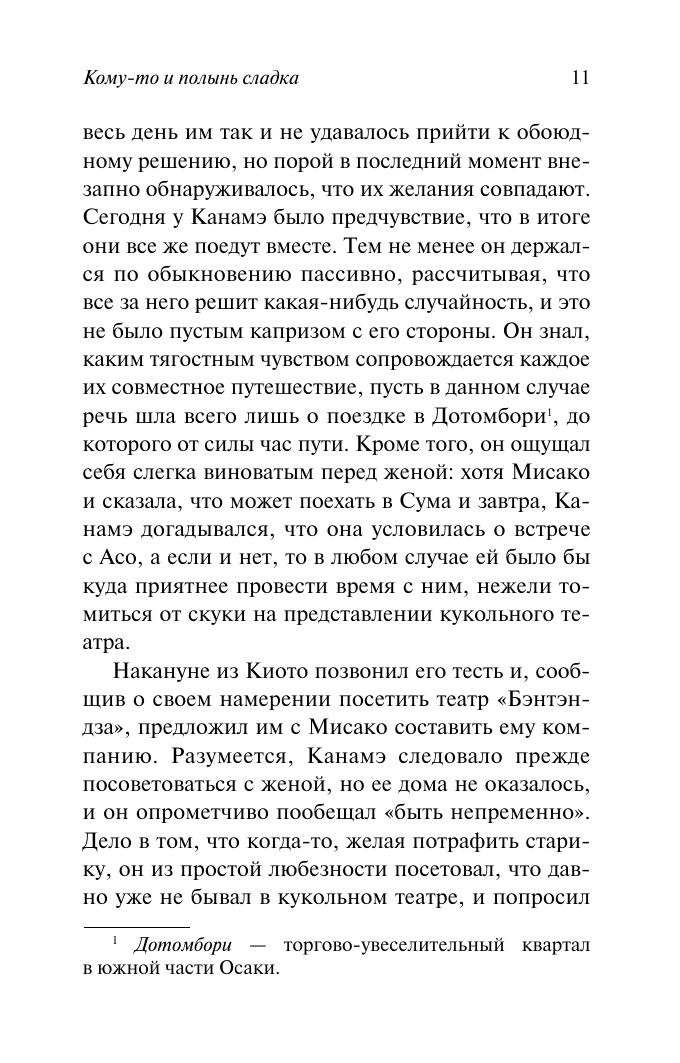 Кому-то и полынь сладка 11

весь день им так и не удавалось прийти к обоюдному решению, но порой в последний момент внезапно обнаруживалось, что их желания совпадают. Сегодня у Канамэ было предчувствие, что в итоге они все же поедут вместе. Тем не менее он держался по обыкновению пассивно, рассчитывая, что все за него решит какая-нибудь случайность, и это не было пустым капризом с его стороны. Он знал, каким тягостным чувством сопровождается каждое их совместное путешествие, пусть в данном случае речь шла всего лишь о поездке в Дотомбори$^1$, до которого от силы час пути. Кроме того, он ощущал себя слегка виноватым перед женой: хотя Мисако и сказала, что может поехать в Сума и завтра, Канамэ догадывался, что она условилась о встрече с Асо, а если и нет, то в любом случае ей было бы куда приятнее провести время с ним, нежели томиться от скуки на представлении кукольного театра.

Накануне из Киото позвонил его тесть и, сообщив о своем намерении посетить театр «Бэнтэндза», предложил им с Мисако составить ему компанию. Разумеется, Канамэ следовало прежде посоветоваться с женой, но ее дома не оказалось, и он опрометчиво пообещал «быть непременно». Дело в том, что когда-то, желая потрафить старику, он из простой любезности посетовал, что давно уже не бывал в кукольном театре, и попросил

$^1$ Дотомбори — торгово-увеселительный квартал в южной части Осаки.